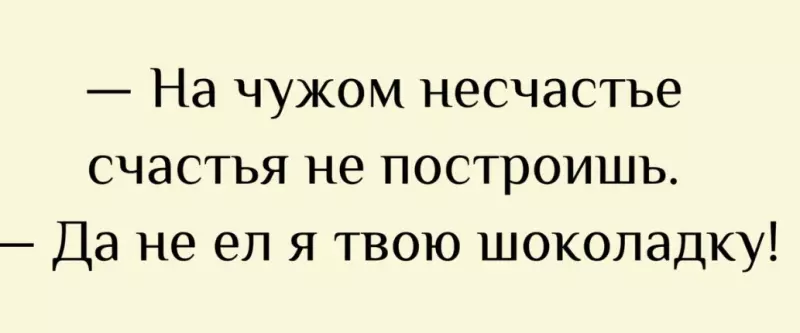 — На чужом несчастье счастья не построишь.

— Да не ел я твою шоколадку!